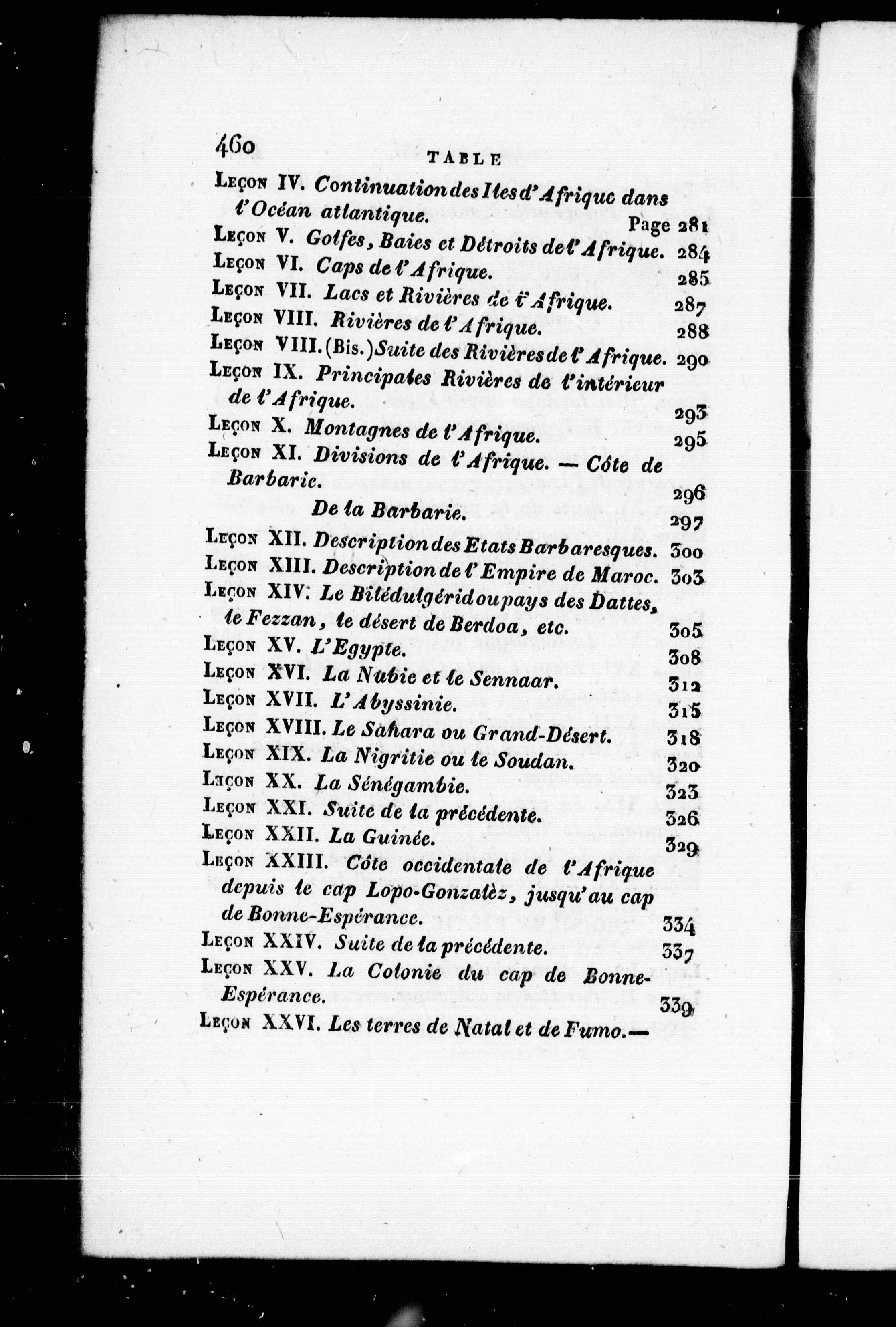 460

TABLE

Leçon IV. Continuation des Iles d'Afrique dans l'Océan atlantique. Page 281
Leçon V. Golfes, Baies et Détroits de l'Afrique. 284
Leçon VI. Caps de l'Afrique. 285
Leçon VII. Lacs et Rivières de l'Afrique. 287
Leçon VIII. Rivières de l'Afrique. 288
Leçon VIII. (Bis.) Suite des Rivières de l'Afrique. 290
Leçon IX. Principales Rivières de l'intérieur de l'Afrique. 293
Leçon X. Montagnes de l'Afrique. 295
Leçon XI. Divisions de l'Afrique. — Côte de Barbarie. 296
De la Barbarie. 297
Leçon XII. Description des Etats Barbaresques. 300
Leçon XIII. Description de l'Empire de Maroc. 303
Leçon XIV. Le Bilédulgérid ou pays des Dattes, le Fezzan, le désert de Berdoa, etc. 305
Leçon XV. L'Egypte. 308
Leçon XVI. La Nubie et le Sennaar. 312
Leçon XVII. L'Abyssinie. 315
Leçon XVIII. Le Sahara ou Grand-Désert. 318
Leçon XIX. La Nigritie ou le Soudan. 320
Leçon XX. La Sénégambie. 323
Leçon XXI. Suite de la précédente. 326
Leçon XXII. La Guinée. 329
Leçon XXIII. Côte occidentale de l'Afrique depuis le cap Lopo-Gonzalèz, jusqu'au cap de Bonne-Espérance. 334
Leçon XXIV. Suite de la précédente. 337
Leçon XXV. La Colonie du cap de Bonne-Espérance. 339
Leçon XXVI. Les terres de Natal et de Fumo.—